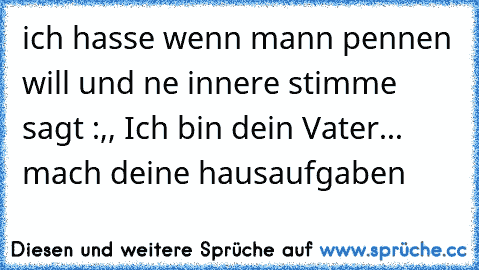 ich hasse wenn mann pennen will und ne innere stimme sagt :,, Ich bin dein Vater... mach deine hausaufgaben

Diesen und weitere Sprüche auf www.sprüche.cc